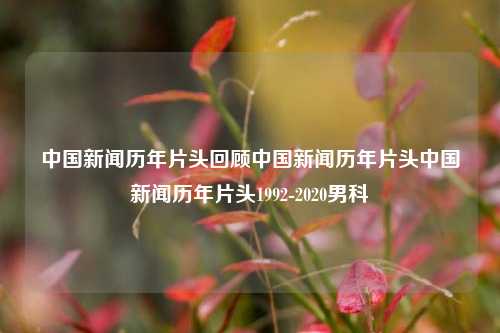 中国新闻历年片头回顾中国新闻历年片头中国新闻历年片头1992-2020男科